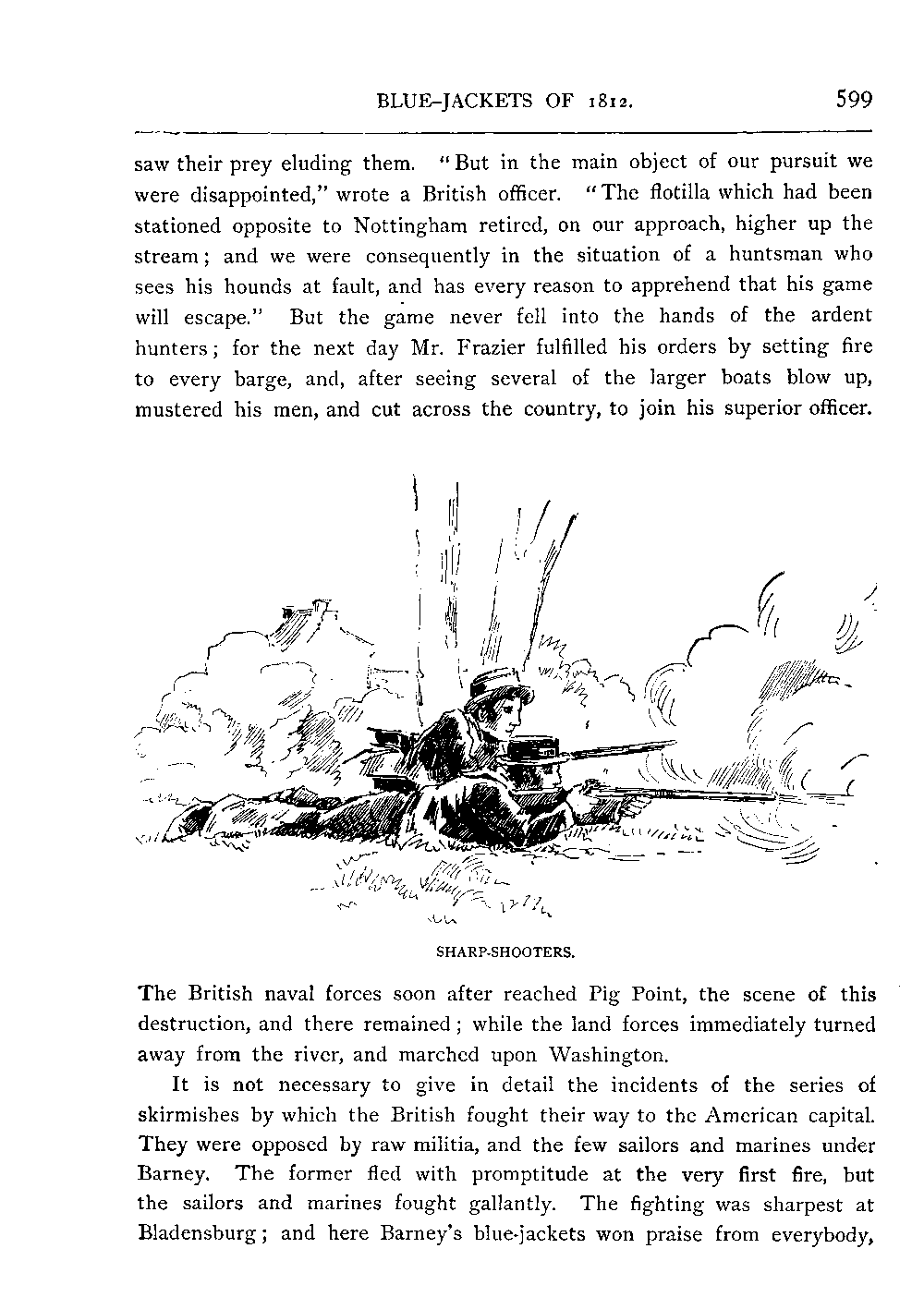 BLUE-JACKETS OF 1812. 599

saw their prey eluding them. "But in the main object of our pursuit we were disappointed," wrote a British officer. "The flotilla which had been stationed opposite to Nottingham retired, on our approach, higher up the stream; and we were consequently in the situation of a huntsman who sees his hounds at fault, and has every reason to apprehend that his game will escape." But the game never fell into the hands of the ardent hunters; for the next day Mr. Frazier fulfilled his orders by setting fire to every barge, and, after seeing several of the larger boats blow up, mustered his men, and cut across the country, to join his superior officer.

SHARP-SHOOTERS.

The British naval forces soon after reached Pig Point, the scene of this destruction, and there remained; while the land forces immediately turned away from the river, and marched upon Washington.

It is not necessary to give in detail the incidents of the series of skirmishes by which the British fought their way to the American capital. They were opposed by raw militia, and the few sailors and marines under Barney. The former fled with promptitude at the very first fire, but the sailors and marines fought gallantly. The fighting was sharpest at Bladensburg; and here Barney's blue-jackets won praise from everybody,